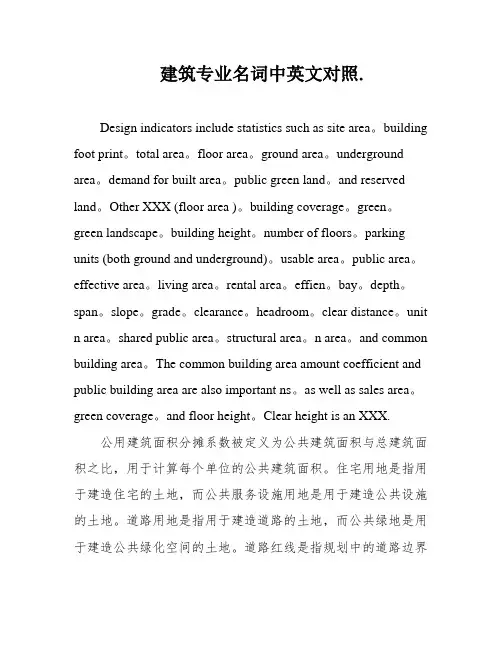 建筑专业名词中英文对照.

Design indicators include statistics such as site area。building foot print。total area。floor area。ground area。underground area。demand for built area。public green land。and reserved land。Other XXX (floor area )。building coverage。green。green landscape。building height。number of floors。parking units (both ground and underground)。usable area。public area。effective area。living area。rental area。effien。bay。depth。span。slope。grade。clearance。headroom。clear distance。unit n area。shared public area。structural area。n area。and common building area。The common building area amount coefficient and public building area are also important ns。as well as sales area。green coverage。and floor height。Clear height is an XXX.

公用建筑面积分摊系数被定义为公共建筑面积与总建筑面积之比，用于计算每个单位的公共建筑面积。住宅用地是指用于建造住宅的土地，而公共服务设施用地是用于建造公共设施的土地。道路用地是指用于建造道路的土地，而公共绿地是用于建造公共绿化空间的土地。道路红线是指规划中的道路边界